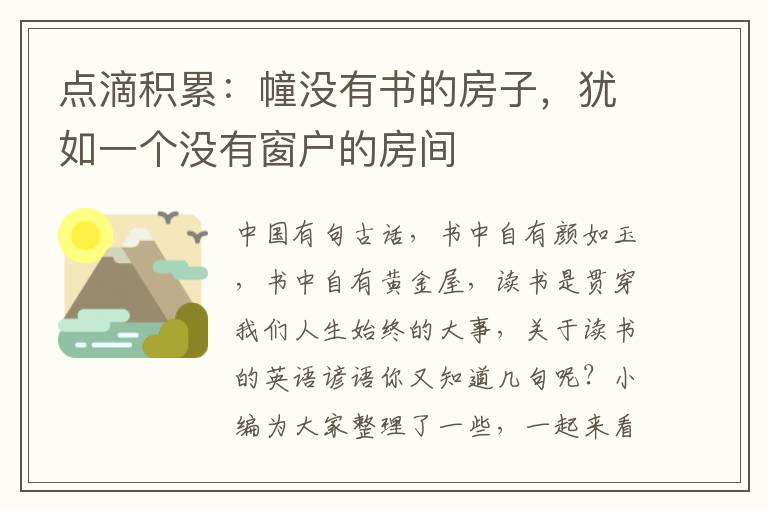 点滴积累：幢没有书的房子，犹如一个没有窗户的房间

中国有句古话，书中自有颜如玉，书中自有黄金屋，读书是贯穿我们人生始终的大事，关于读书的英语谚语你又知道几句呢？小编为大家整理了一些，一起来看